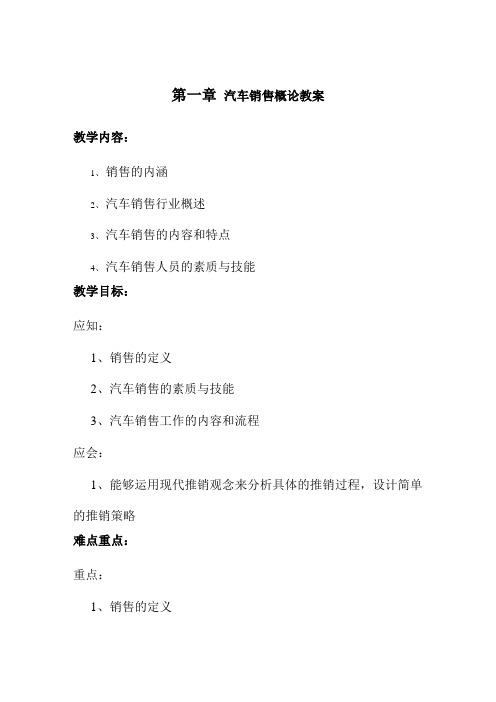 第一章 汽车销售概论教案

教学内容：

1、销售的内涵

2、汽车销售行业概述

3、汽车销售的内容和特点

4、汽车销售人员的素质与技能

教学目标：

应知：

1、销售的定义

2、汽车销售的素质与技能

3、汽车销售工作的内容和流程

应会：

1、能够运用现代推销观念来分析具体的推销过程，设计简单的推销策略

难点重点：

重点：

1、销售的定义